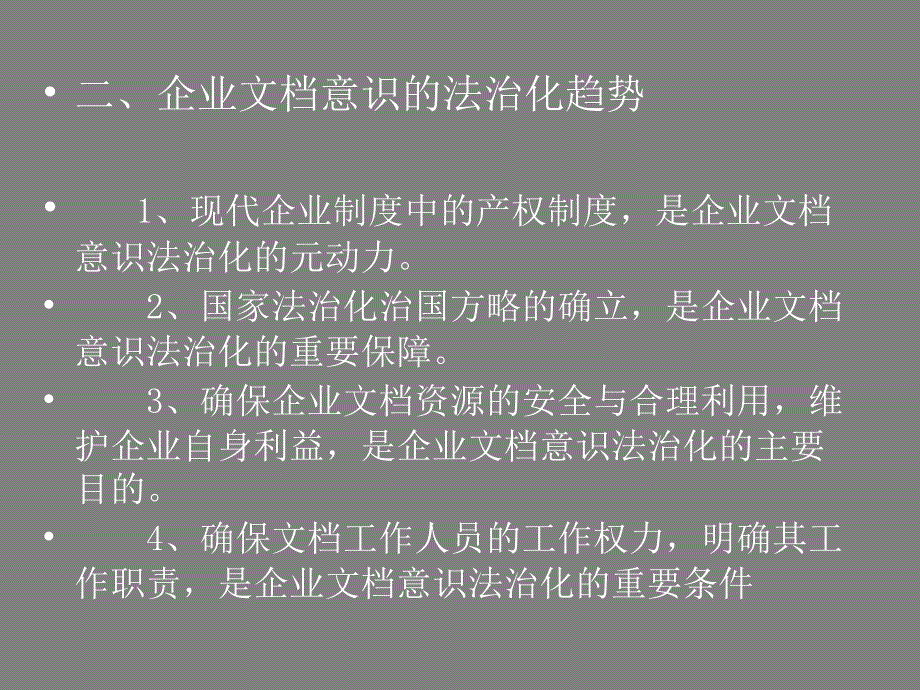 • 二、企业文档意识的法治化趋势

• 1、现代企业制度中的产权制度，是企业文档意识法治化的元动力。

• 2、国家法治化治国方略的确立，是企业文档意识法治化的重要保障。

• 3、确保企业文档资源的安全与合理利用，维护企业自身利益，是企业文档意识法治化的主要目的。

• 4、确保文档工作人员的工作权力，明确其工作职责，是企业文档意识法治化的重要条件